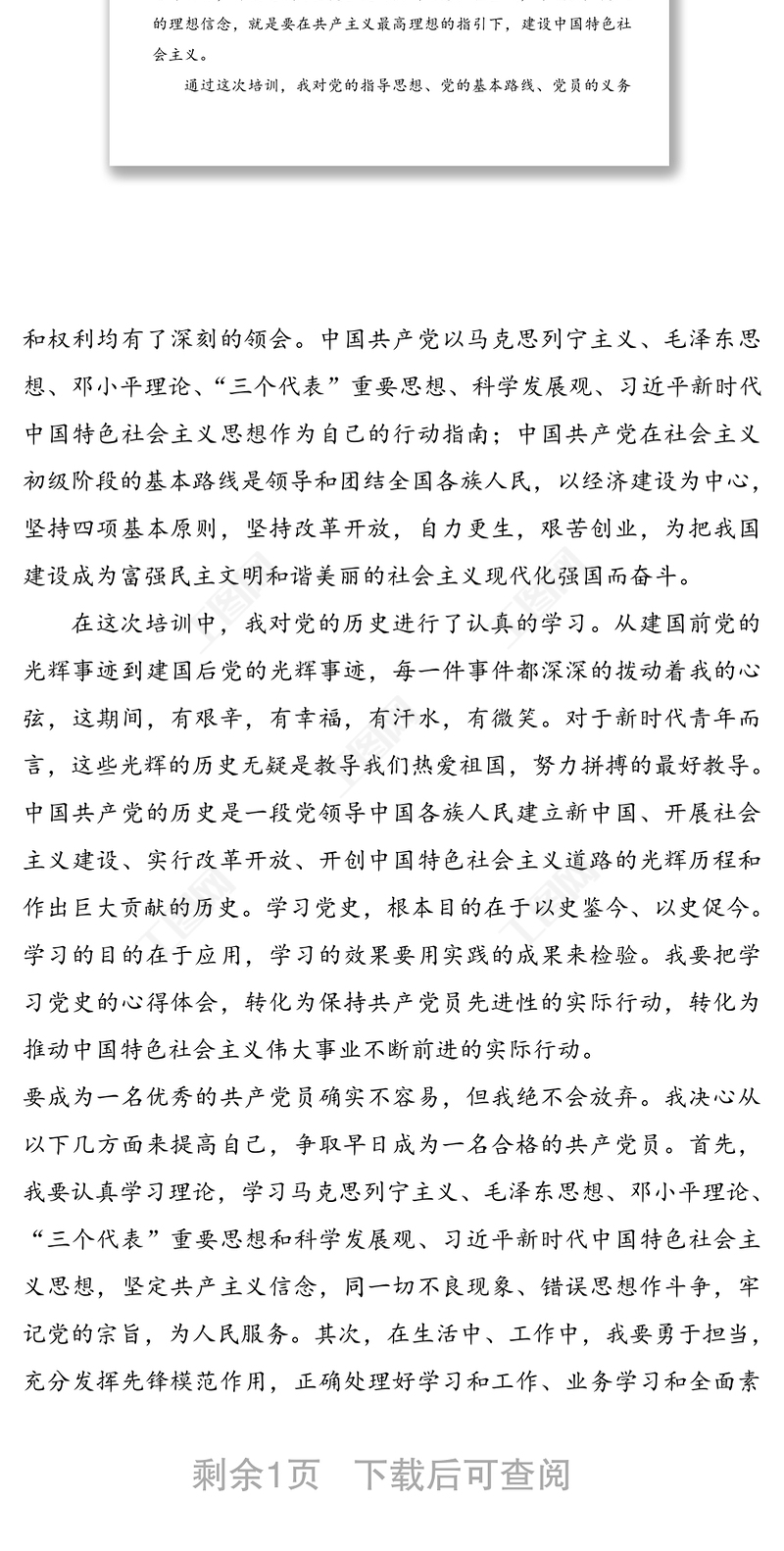 的理想信念，就是要在共产主义最高理想的指引下，建设中国特色社会主义。

通过这次培训，我对党的指导思想、党的基本路线、党员的义务

和权利均有了深刻的领会。中国共产党以马克思列宁主义、毛泽东思想、邓小平理论、“三个代表”重要思想、科学发展观、习近平新时代中国特色社会主义思想作为自己的行动指南；中国共产党在社会主义初级阶段的基本路线是领导和团结全国各族人民，以经济建设为中心，坚持四项基本原则，坚持改革开放，自力更生，艰苦创业，为把我国建设成为富强民主文明和谐美丽的社会主义现代化强国而奋斗。

在这次培训中，我对党的历史进行了认真的学习。从建国前党的光辉事迹到建国后党的光辉事迹，每一件事件都深深的拨动着我的心弦，这期间，有艰辛，有幸福，有汗水，有微笑。对于新时代青年而言，这些光辉的历史无疑是教导我们热爱祖国，努力拼搏的最好教导。中国共产党的历史是一段党领导中国各族人民建立新中国、开展社会主义建设、实行改革开放、开创中国特色社会主义道路的光辉历程和作出巨大贡献的历史。学习党史，根本目的在于以史鉴今、以史促今。学习的目的在于应用，学习的效果要用实践的成果来检验。我要把学习党史的心得体会，转化为保持共产党员先进性的实际行动，转化为推动中国特色社会主义伟大事业不断前进的实际行动。

要成为一名优秀的共产党员确实不容易，但我绝不会放弃。我决心从以下几方面来提高自己，争取早日成为一名合格的共产党员。首先，我要认真学习理论，学习马克思列宁主义、毛泽东思想、邓小平理论、“三个代表”重要思想和科学发展观、习近平新时代中国特色社会主义思想，坚定共产主义信念，同一切不良现象、错误思想作斗争，牢记党的宗旨，为人民服务。其次，在生活中、工作中，我要勇于担当，充分发挥先锋模范作用，正确处理好学习和工作、业务学习和全面素

剩余1页　下载后可查阅